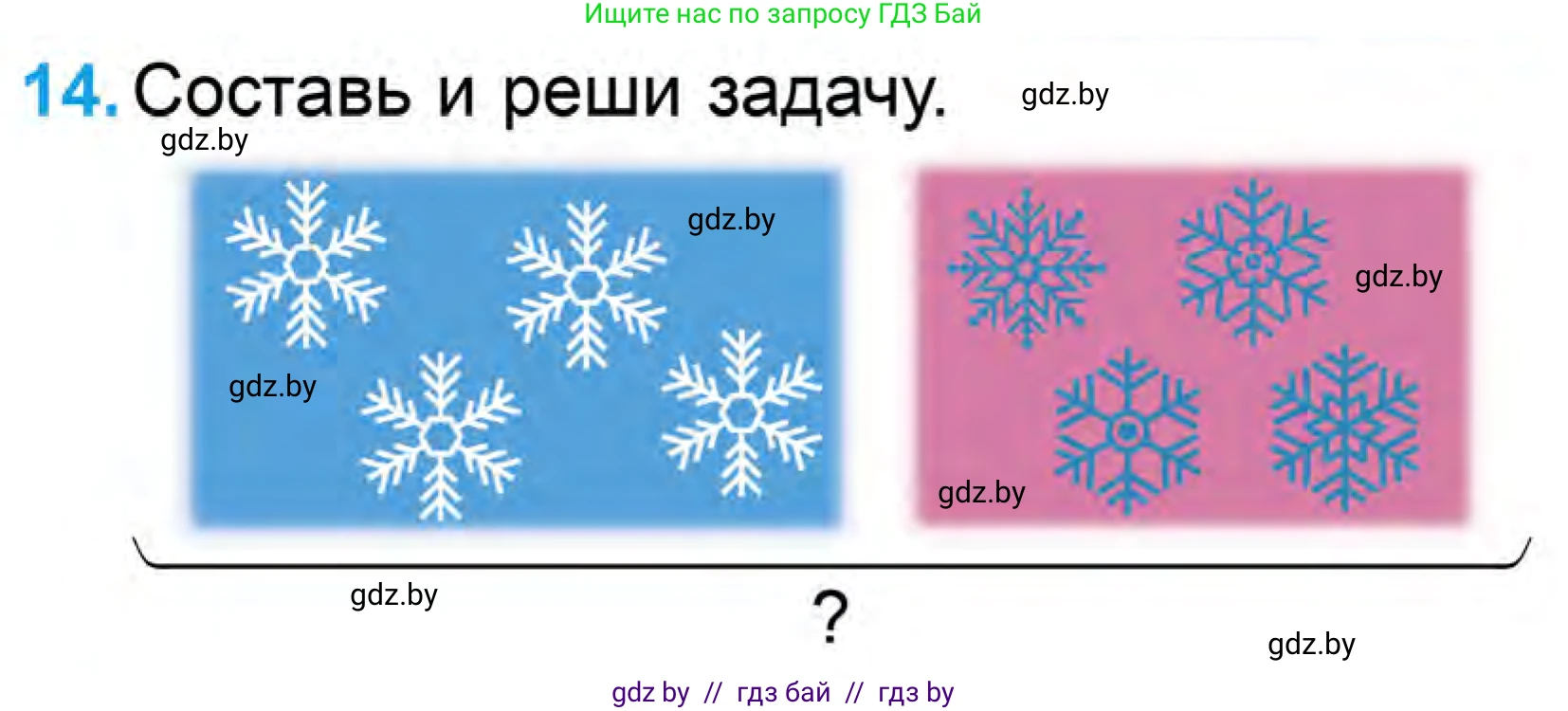 Ищите нас по запросу ГДЗ Бай

14. Составь и реши задачу. gdz.by

gdz.by

gdz.by

gdz.by

gdz.by

gdz.by

gdz.by

?

gdz.by

gdz by // гдз бай // гдз by